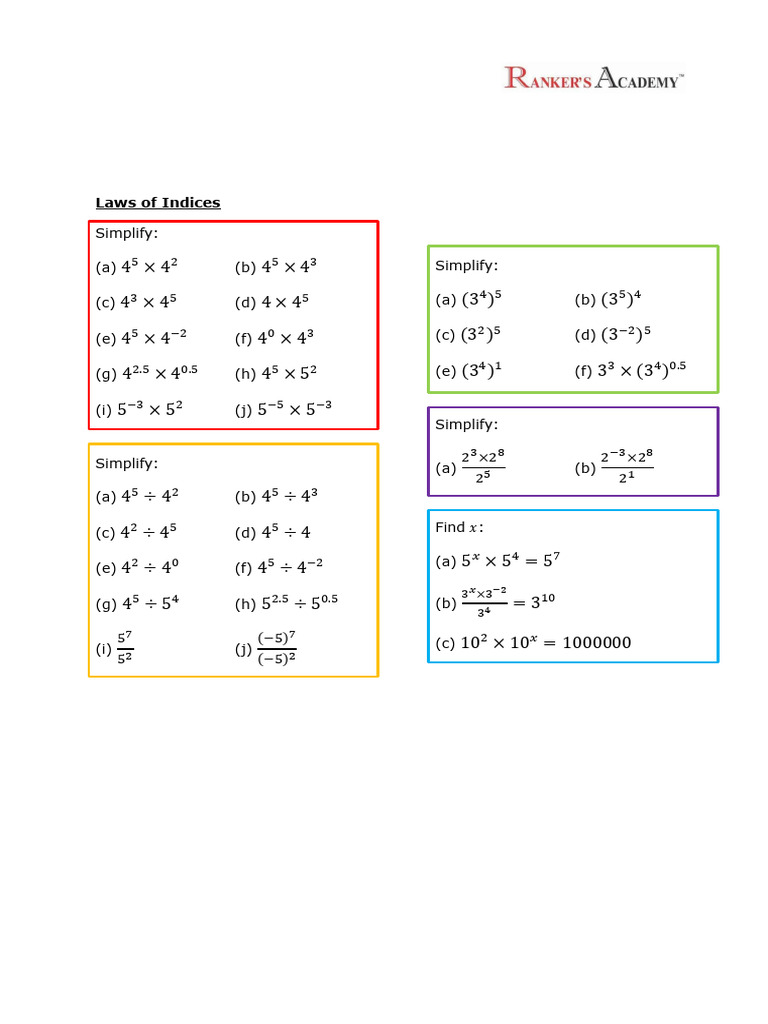 RANKER'S ACADEMY™

Laws of Indices

Simplify:

(a) $4^5 \times 4^2$ (b) $4^5 \times 4^3$

(c) $4^3 \times 4^5$ (d) $4 \times 4^5$

(e) $4^5 \times 4^{-2}$ (f) $4^0 \times 4^3$

(g) $4^{2.5} \times 4^{0.5}$ (h) $4^5 \times 5^2$

(i) $5^{-3} \times 5^2$ (j) $5^{-5} \times 5^{-3}$

Simplify:

(a) $4^5 \div 4^2$ (b) $4^5 \div 4^3$

(c) $4^2 \div 4^5$ (d) $4^5 \div 4$

(e) $4^2 \div 4^0$ (f) $4^5 \div 4^{-2}$

(g) $4^5 \div 5^4$ (h) $5^{2.5} \div 5^{0.5}$

(i) $\frac{5^7}{5^2}$ (j) $\frac{(-5)^7}{(-5)^2}$

Simplify:

(a) $(3^4)^5$ (b) $(3^5)^4$

(c) $(3^2)^5$ (d) $(3^{-2})^5$

(e) $(3^4)^1$ (f) $3^3 \times (3^4)^{0.5}$

Simplify:

(a) $\frac{2^3 \times 2^8}{2^5}$ (b) $\frac{2^{-3} \times 2^8}{2^1}$

Find $x$:

(a) $5^x \times 5^4 = 5^7$

(b) $\frac{3^x \times 3^{-2}}{3^4} = 3^{10}$

(c) $10^2 \times 10^x = 1000000$